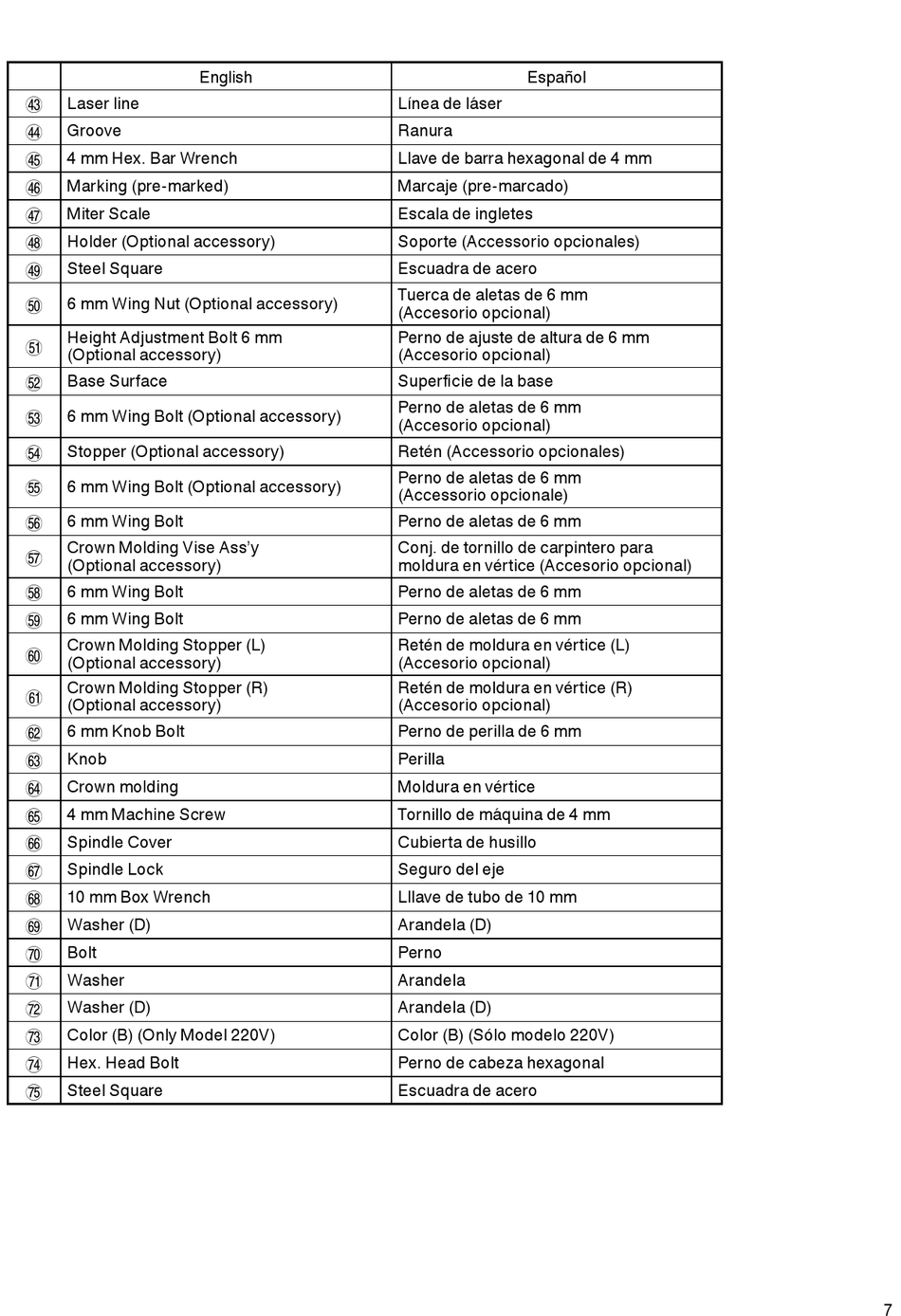 | | English | Español |
|---|---|---|
| ㊸ | Laser line | Línea de láser |
| ㊹ | Groove | Ranura |
| ㊺ | 4 mm Hex. Bar Wrench | Llave de barra hexagonal de 4 mm |
| ㊻ | Marking (pre-marked) | Marcaje (pre-marcado) |
| ㊼ | Miter Scale | Escala de ingletes |
| ㊽ | Holder (Optional accessory) | Soporte (Accessorio opcionales) |
| ㊾ | Steel Square | Escuadra de acero |
| ㊿ | 6 mm Wing Nut (Optional accessory) | Tuerca de aletas de 6 mm (Accesorio opcional) |
| 51 | Height Adjustment Bolt 6 mm (Optional accessory) | Perno de ajuste de altura de 6 mm (Accesorio opcional) |
| 52 | Base Surface | Superficie de la base |
| 53 | 6 mm Wing Bolt (Optional accessory) | Perno de aletas de 6 mm (Accesorio opcional) |
| 54 | Stopper (Optional accessory) | Retén (Accessorio opcionales) |
| 55 | 6 mm Wing Bolt (Optional accessory) | Perno de aletas de 6 mm (Accessorio opcionale) |
| 56 | 6 mm Wing Bolt | Perno de aletas de 6 mm |
| 57 | Crown Molding Vise Ass'y (Optional accessory) | Conj. de tornillo de carpintero para moldura en vértice (Accesorio opcional) |
| 58 | 6 mm Wing Bolt | Perno de aletas de 6 mm |
| 59 | 6 mm Wing Bolt | Perno de aletas de 6 mm |
| 60 | Crown Molding Stopper (L) (Optional accessory) | Retén de moldura en vértice (L) (Accesorio opcional) |
| 61 | Crown Molding Stopper (R) (Optional accessory) | Retén de moldura en vértice (R) (Accesorio opcional) |
| 62 | 6 mm Knob Bolt | Perno de perilla de 6 mm |
| 63 | Knob | Perilla |
| 64 | Crown molding | Moldura en vértice |
| 65 | 4 mm Machine Screw | Tornillo de máquina de 4 mm |
| 66 | Spindle Cover | Cubierta de husillo |
| 67 | Spindle Lock | Seguro del eje |
| 68 | 10 mm Box Wrench | Lllave de tubo de 10 mm |
| 69 | Washer (D) | Arandela (D) |
| 70 | Bolt | Perno |
| 71 | Washer | Arandela |
| 72 | Washer (D) | Arandela (D) |
| 73 | Color (B) (Only Model 220V) | Color (B) (Sólo modelo 220V) |
| 74 | Hex. Head Bolt | Perno de cabeza hexagonal |
| 75 | Steel Square | Escuadra de acero |

7